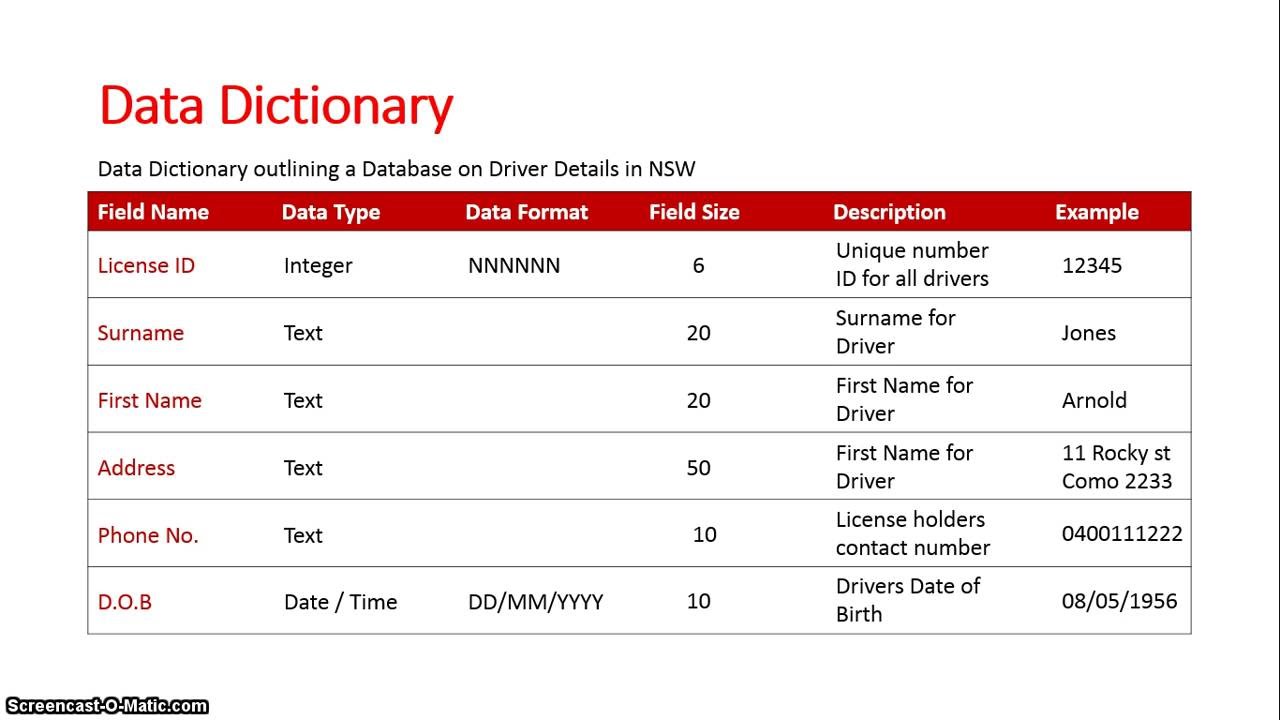 Data Dictionary

Data Dictionary outlining a Database on Driver Details in NSW

| Field Name | Data Type | Data Format | Field Size | Description | Example |
|---|---|---|---|---|---|
| License ID | Integer | NNNNNN | 6 | Unique number ID for all drivers | 12345 |
| Surname | Text | | 20 | Surname for Driver | Jones |
| First Name | Text | | 20 | First Name for Driver | Arnold |
| Address | Text | | 50 | First Name for Driver | 11 Rocky st Como 2233 |
| Phone No. | Text | | 10 | License holders contact number | 0400111222 |
| D.O.B | Date / Time | DD/MM/YYYY | 10 | Drivers Date of Birth | 08/05/1956 |

Screencast-O-Matic.com